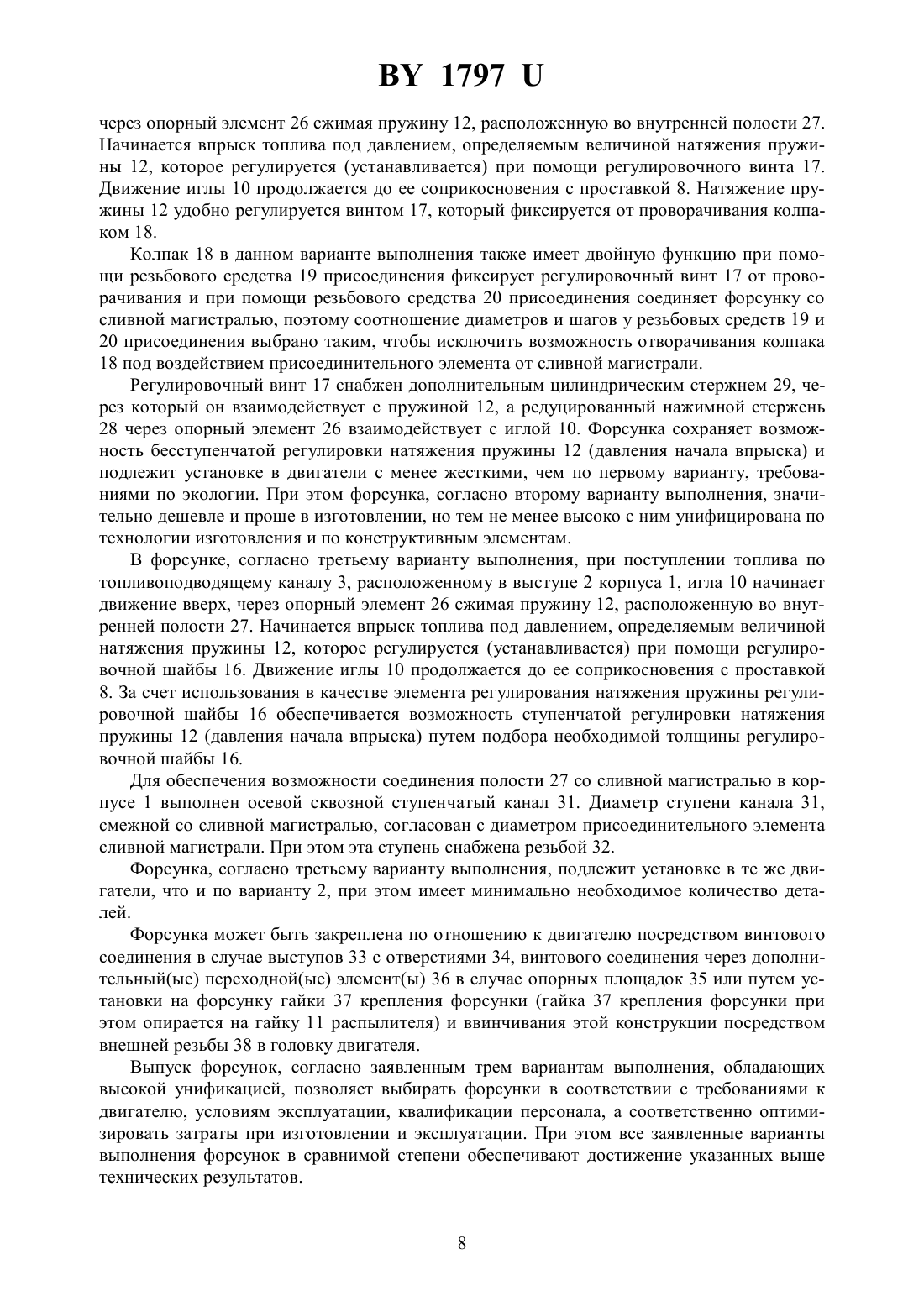 BY 1797 U

через опорный элемент 26 сжимая пружину 12, расположенную во внутренней полости 27. Начинается впрыск топлива под давлением, определяемым величиной натяжения пружины 12, которое регулируется (устанавливается) при помощи регулировочного винта 17. Движение иглы 10 продолжается до ее соприкосновения с проставкой 8. Натяжение пружины 12 удобно регулируется винтом 17, который фиксируется от проворачивания колпаком 18.

Колпак 18 в данном варианте выполнения также имеет двойную функцию при помощи резьбового средства 19 присоединения фиксирует регулировочный винт 17 от проворачивания и при помощи резьбового средства 20 присоединения соединяет форсунку со сливной магистралью, поэтому соотношение диаметров и шагов у резьбовых средств 19 и 20 присоединения выбрано таким, чтобы исключить возможность отворачивания колпака 18 под воздействием присоединительного элемента от сливной магистрали.

Регулировочный винт 17 снабжен дополнительным цилиндрическим стержнем 29, через который он взаимодействует с пружиной 12, а редуцированный нажимной стержень 28 через опорный элемент 26 взаимодействует с иглой 10. Форсунка сохраняет возможность бесступенчатой регулировки натяжения пружины 12 (давления начала впрыска) и подлежит установке в двигатели с менее жесткими, чем по первому варианту, требованиями по экологии. При этом форсунка, согласно второму варианту выполнения, значительно дешевле и проще в изготовлении, но тем не менее высоко с ним унифицирована по технологии изготовления и по конструктивным элементам.

В форсунке, согласно третьему варианту выполнения, при поступлении топлива по топливоподводящему каналу 3, расположенному в выступе 2 корпуса 1, игла 10 начинает движение вверх, через опорный элемент 26 сжимая пружину 12, расположенную во внутренней полости 27. Начинается впрыск топлива под давлением, определяемым величиной натяжения пружины 12, которое регулируется (устанавливается) при помощи регулировочной шайбы 16. Движение иглы 10 продолжается до ее соприкосновения с проставкой 8. За счет использования в качестве элемента регулирования натяжения пружины регулировочной шайбы 16 обеспечивается возможность ступенчатой регулировки натяжения пружины 12 (давления начала впрыска) путем подбора необходимой толщины регулировочной шайбы 16.

Для обеспечения возможности соединения полости 27 со сливной магистралью в корпусе 1 выполнен осевой сквозной ступенчатый канал 31. Диаметр ступени канала 31, смежной со сливной магистралью, согласован с диаметром присоединительного элемента сливной магистрали. При этом эта ступень снабжена резьбой 32.

Форсунка, согласно третьему варианту выполнения, подлежит установке в те же двигатели, что и по варианту 2, при этом имеет минимально необходимое количество деталей.

Форсунка может быть закреплена по отношению к двигателю посредством винтового соединения в случае выступов 33 с отверстиями 34, винтового соединения через дополнительный(ые) переходной(ые) элемент(ы) 36 в случае опорных площадок 35 или путем установки на форсунку гайки 37 крепления форсунки (гайка 37 крепления форсунки при этом опирается на гайку 11 распылителя) и ввинчивания этой конструкции посредством внешней резьбы 38 в головку двигателя.

Выпуск форсунок, согласно заявленным трем вариантам выполнения, обладающих высокой унификацией, позволяет выбирать форсунки в соответствии с требованиями к двигателю, условиям эксплуатации, квалификации персонала, а соответственно оптимизировать затраты при изготовлении и эксплуатации. При этом все заявленные варианты выполнения форсунок в сравнимой степени обеспечивают достижение указанных выше технических результатов.

8